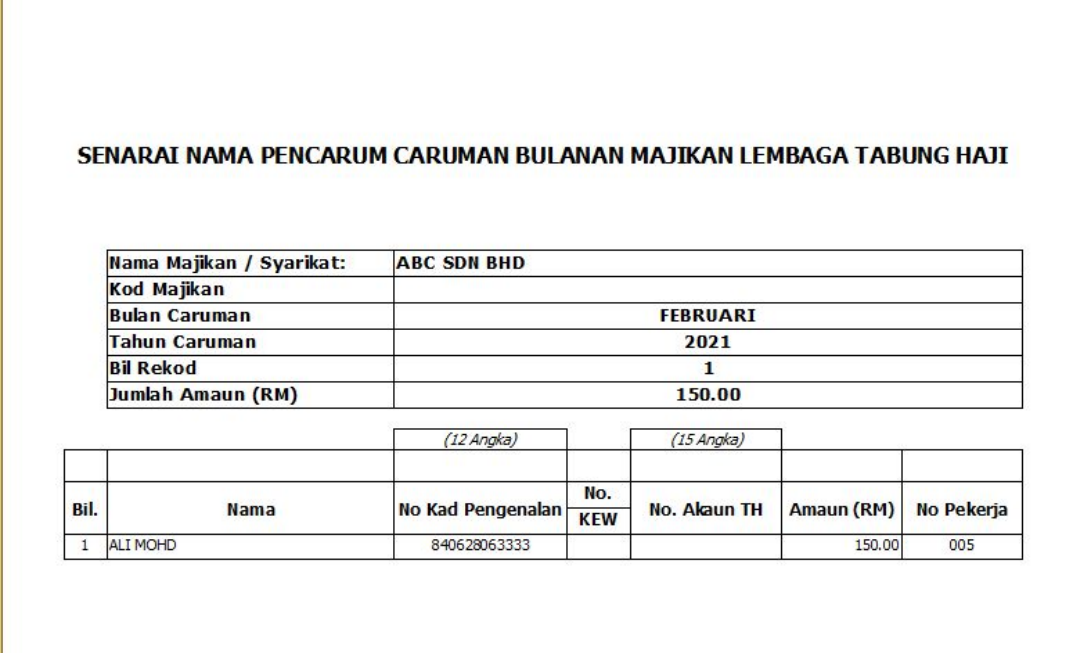 SENARAI NAMA PENCARUM CARUMAN BULANAN MAJIKAN LEMBAGA TABUNG HAJI

| Nama Majikan / Syarikat: | ABC SDN BHD |
|---|---|
| Kod Majikan | |
| Bulan Caruman | FEBRUARI |
| Tahun Caruman | 2021 |
| Bil Rekod | 1 |
| Jumlah Amaun (RM) | 150.00 |

| | | (12 Angka) | | (15 Angka) | | |
|---|---|---|---|---|---|---|
| Bil. | Nama | No Kad Pengenalan | No. KEW | No. Akaun TH | Amaun (RM) | No Pekerja |
| 1 | ALI MOHD | 840628063333 | | | 150.00 | 005 |